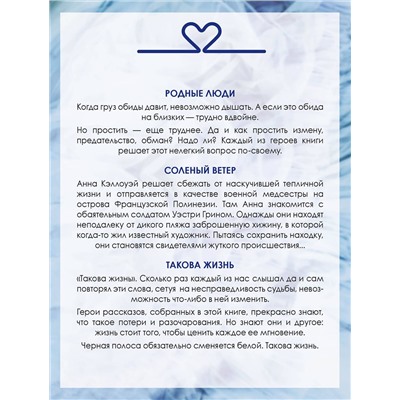 РОДНЫЕ ЛЮДИ

Когда груз обиды давит, невозможно дышать. А если это обида на близких — трудно вдвойне.

Но простить — еще труднее. Да и как простить измену, предательство, обман? Надо ли? Каждый из героев книги решает этот нелегкий вопрос по-своему.

СОЛЕНЫЙ ВЕТЕР

Анна Кэллоуэй решает сбежать от наскучившей тепличной жизни и отправляется в качестве военной медсестры на острова Французской Полинезии. Там Анна знакомится с обаятельным солдатом Уэстри Грином. Однажды они находят неподалеку от дикого пляжа заброшенную хижину, в которой когда-то жил известный художник. Пытаясь сохранить находку, они становятся свидетелями жуткого происшествия...

ТАКОВА ЖИЗНЬ

«Такова жизнь». Сколько раз каждый из нас слышал да и сам повторял эти слова, сетуя на несправедливость судьбы, невозможность что-либо в ней изменить.

Герои рассказов, собранных в этой книге, прекрасно знают, что такое потери и разочарования. Но знают они и другое: жизнь стоит того, чтобы ценить каждое ее мгновение.

Черная полоса обязательно сменяется белой. Такова жизнь.